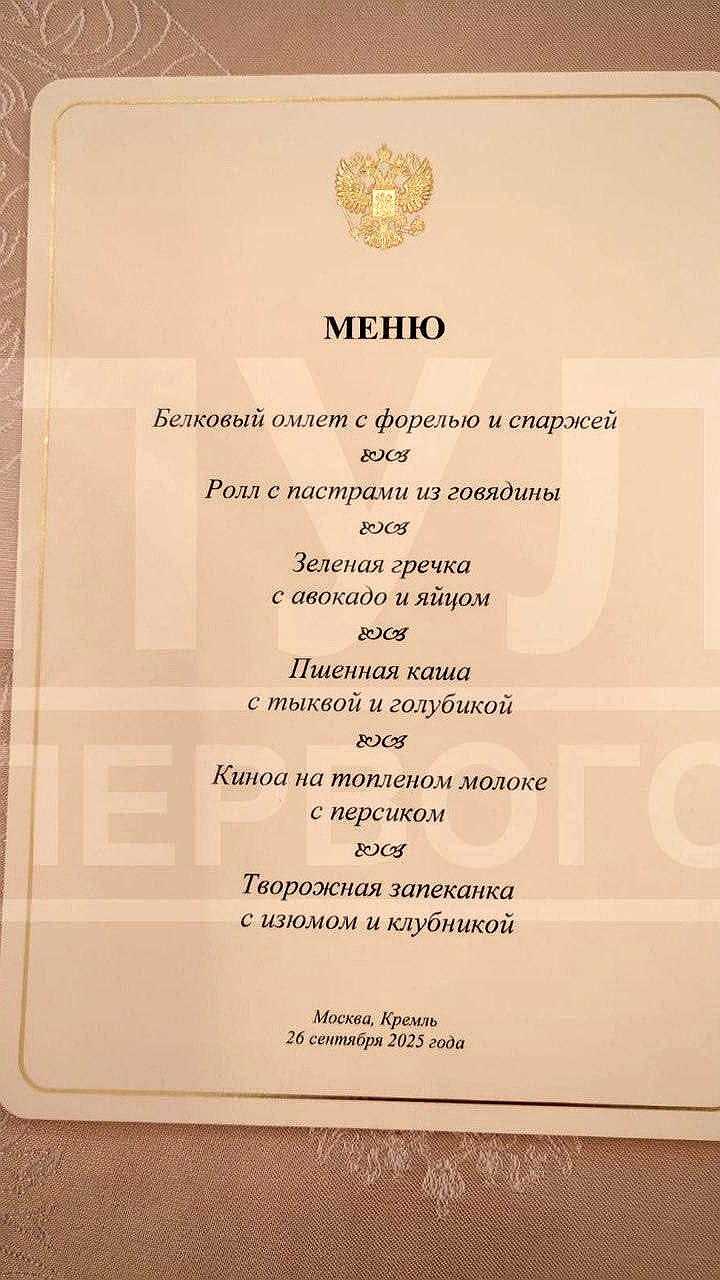 МЕНЮ

Белковый омлет с форелью и спаржей

Ролл с пастрами из говядины

Зеленая гречка
с авокадо и яйцом

Пшенная каша
с тыквой и голубикой

Киноа на топленом молоке
с персиком

Творожная запеканка
с изюмом и клубникой

Москва, Кремль
26 сентября 2025 года

ПУЛ
ПЕРВОГО